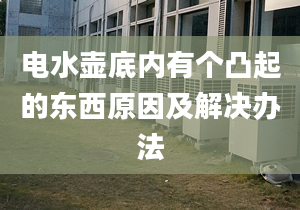 电水壶底内有个凸起的东西原因及解决办法